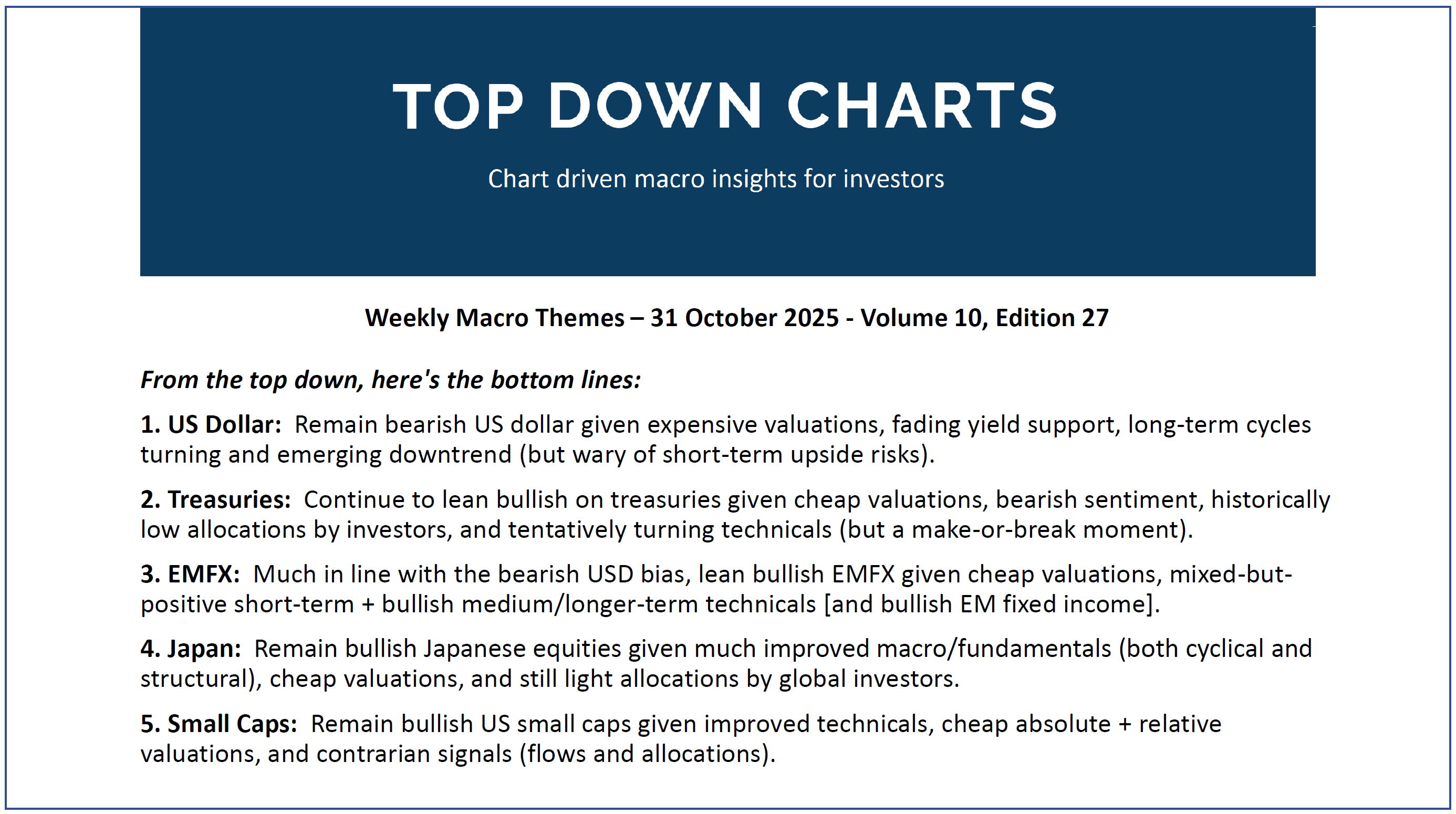 TOP DOWN CHARTS

Chart driven macro insights for investors

Weekly Macro Themes – 31 October 2025 - Volume 10, Edition 27

From the top down, here's the bottom lines:

1. US Dollar: Remain bearish US dollar given expensive valuations, fading yield support, long-term cycles turning and emerging downtrend (but wary of short-term upside risks).

2. Treasuries: Continue to lean bullish on treasuries given cheap valuations, bearish sentiment, historically low allocations by investors, and tentatively turning technicals (but a make-or-break moment).

3. EMFX: Much in line with the bearish USD bias, lean bullish EMFX given cheap valuations, mixed-but-positive short-term + bullish medium/longer-term technicals [and bullish EM fixed income].

4. Japan: Remain bullish Japanese equities given much improved macro/fundamentals (both cyclical and structural), cheap valuations, and still light allocations by global investors.

5. Small Caps: Remain bullish US small caps given improved technicals, cheap absolute + relative valuations, and contrarian signals (flows and allocations).